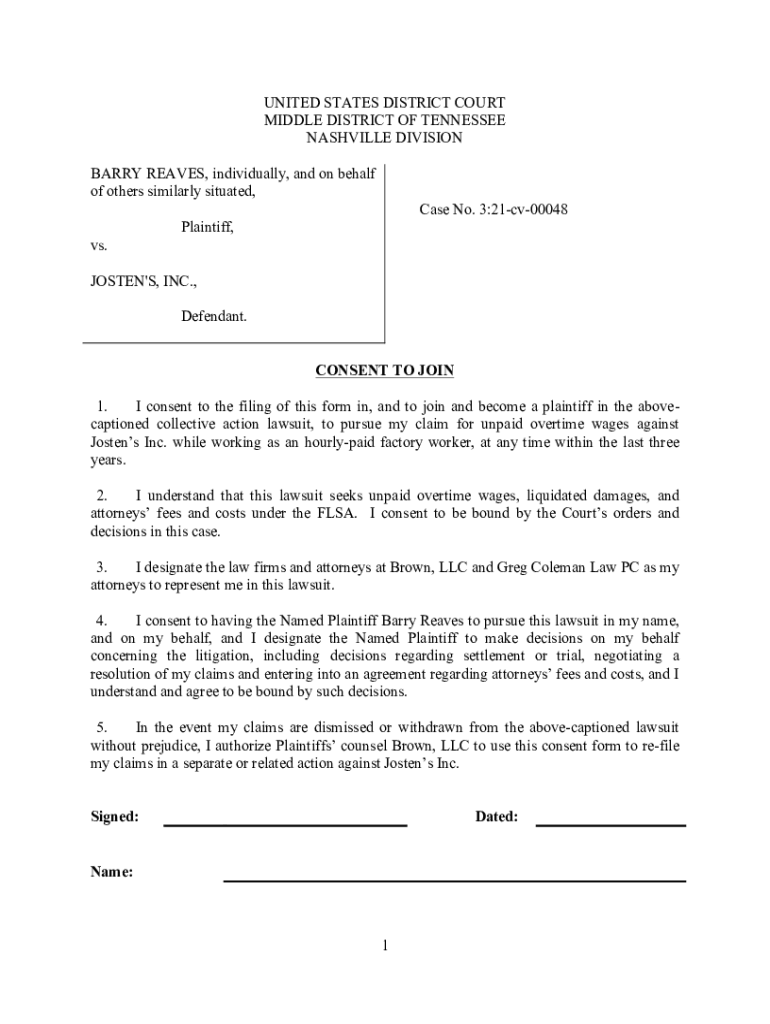 UNITED STATES DISTRICT COURT
MIDDLE DISTRICT OF TENNESSEE
NASHVILLE DIVISION

BARRY REAVES, individually, and on behalf of others similarly situated,

Plaintiff,

vs.

JOSTEN'S, INC.,

Defendant.

Case No. 3:21-cv-00048

CONSENT TO JOIN

1. I consent to the filing of this form in, and to join and become a plaintiff in the above-captioned collective action lawsuit, to pursue my claim for unpaid overtime wages against Josten's Inc. while working as an hourly-paid factory worker, at any time within the last three years.

2. I understand that this lawsuit seeks unpaid overtime wages, liquidated damages, and attorneys' fees and costs under the FLSA. I consent to be bound by the Court's orders and decisions in this case.

3. I designate the law firms and attorneys at Brown, LLC and Greg Coleman Law PC as my attorneys to represent me in this lawsuit.

4. I consent to having the Named Plaintiff Barry Reaves to pursue this lawsuit in my name, and on my behalf, and I designate the Named Plaintiff to make decisions on my behalf concerning the litigation, including decisions regarding settlement or trial, negotiating a resolution of my claims and entering into an agreement regarding attorneys' fees and costs, and I understand and agree to be bound by such decisions.

5. In the event my claims are dismissed or withdrawn from the above-captioned lawsuit without prejudice, I authorize Plaintiffs' counsel Brown, LLC to use this consent form to re-file my claims in a separate or related action against Josten's Inc.

Signed: Dated:

Name:

1